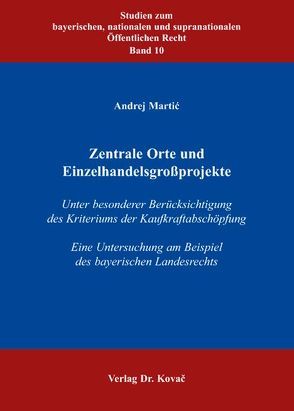 Studien zum
bayerischen, nationalen und supranationalen
Öffentlichen Recht
Band 10

Andrej Martić

Zentrale Orte und
Einzelhandelsgroßprojekte

Unter besonderer Berücksichtigung
des Kriteriums der Kaufkraftabschöpfung

Eine Untersuchung am Beispiel
des bayerischen Landesrechts

Verlag Dr. Kovač